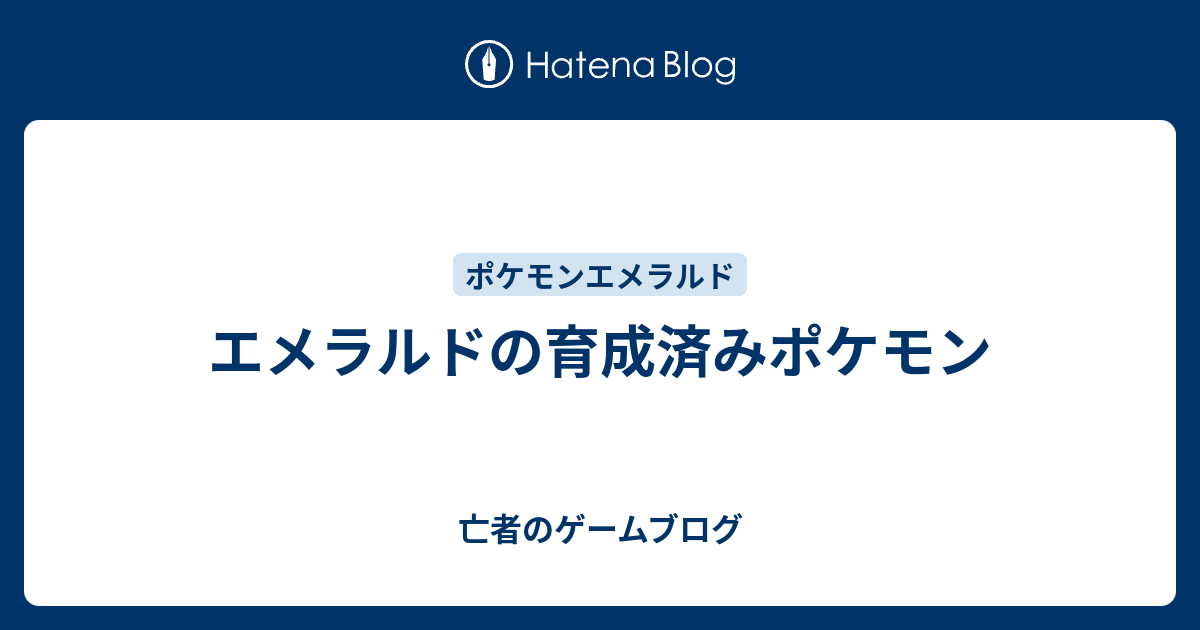 Hatena Blog

ポケモンエメラルド

エメラルドの育成済みポケモン

亡者のゲームブログ